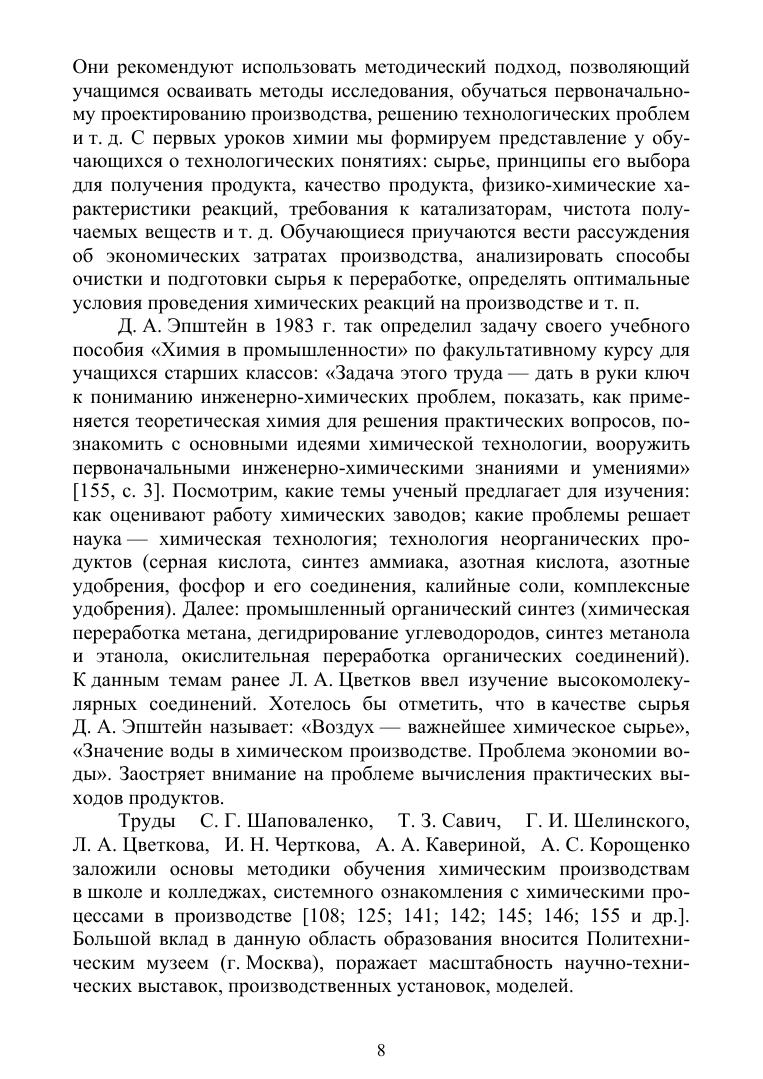 Они рекомендуют использовать методический подход, позволяющий учащимся осваивать методы исследования, обучаться первоначальному проектированию производства, решению технологических проблем и т. д. С первых уроков химии мы формируем представление у обучающихся о технологических понятиях: сырье, принципы его выбора для получения продукта, качество продукта, физико-химические характеристики реакций, требования к катализаторам, чистота получаемых веществ и т. д. Обучающиеся приучаются вести рассуждения об экономических затратах производства, анализировать способы очистки и подготовки сырья к переработке, определять оптимальные условия проведения химических реакций на производстве и т. п.

Д. А. Эпштейн в 1983 г. так определил задачу своего учебного пособия «Химия в промышленности» по факультативному курсу для учащихся старших классов: «Задача этого труда — дать в руки ключ к пониманию инженерно-химических проблем, показать, как применяется теоретическая химия для решения практических вопросов, познакомить с основными идеями химической технологии, вооружить первоначальными инженерно-химическими знаниями и умениями» [155, с. 3]. Посмотрим, какие темы ученый предлагает для изучения: как оценивают работу химических заводов; какие проблемы решает наука — химическая технология; технология неорганических продуктов (серная кислота, синтез аммиака, азотная кислота, азотные удобрения, фосфор и его соединения, калийные соли, комплексные удобрения). Далее: промышленный органический синтез (химическая переработка метана, дегидрирование углеводородов, синтез метанола и этанола, окислительная переработка органических соединений). К данным темам ранее Л. А. Цветков ввел изучение высокомолекулярных соединений. Хотелось бы отметить, что в качестве сырья Д. А. Эпштейн называет: «Воздух — важнейшее химическое сырье», «Значение воды в химическом производстве. Проблема экономии воды». Заостряет внимание на проблеме вычисления практических выходов продуктов.

Труды С. Г. Шаповаленко, Т. З. Савич, Г. И. Шелинского, Л. А. Цветкова, И. Н. Черткова, А. А. Кавериной, А. С. Корощенко заложили основы методики обучения химическим производствам в школе и колледжах, системного ознакомления с химическими процессами в производстве [108; 125; 141; 142; 145; 146; 155 и др.]. Большой вклад в данную область образования вносится Политехническим музеем (г. Москва), поражает масштабность научно-технических выставок, производственных установок, моделей.

8